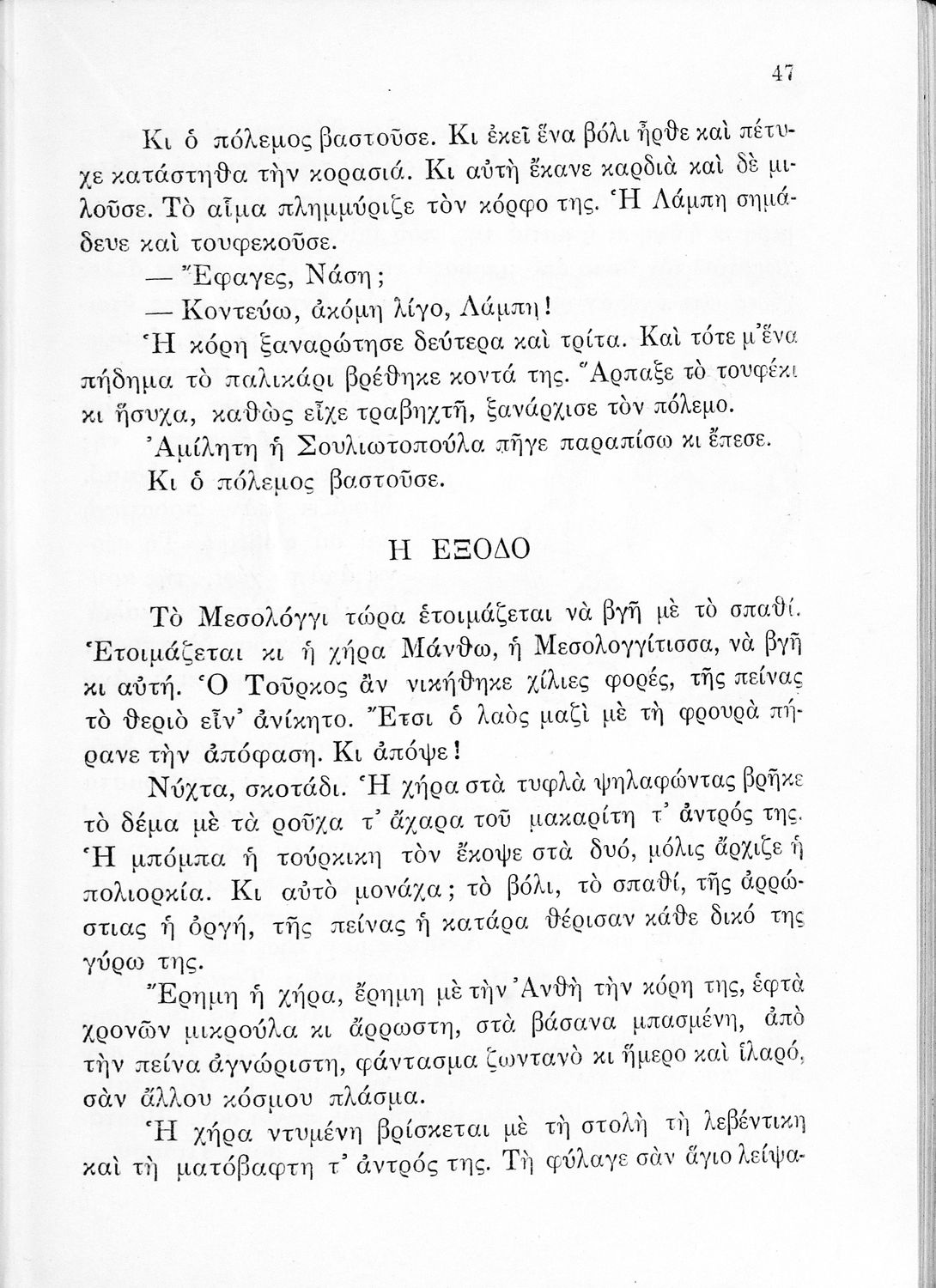 47

Κι ὁ πόλεμος βαστοῦσε. Κι ἐκεῖ ἕνα βόλι ἦρθε καὶ πέτυχε κατάστηθα τὴν κορασιά. Κι αὐτὴ ἔκανε καρδιὰ καὶ δὲ μιλοῦσε. Τὸ αἷμα πλημμύριζε τὸν κόρφο της. Ἡ Λάμπη σημάδευε καὶ τουφεκοῦσε.

— Ἔφαγες, Νάση;

— Κοντεύω, ἀκόμη λίγο, Λάμπη!

Ἡ κόρη ξαναρώτησε δεύτερα καὶ τρίτα. Καὶ τότε μ' ἕνα πήδημα τὸ παλικάρι βρέθηκε κοντά της. Ἅρπαξε τὸ τουφέκι κι ἥσυχα, καθὼς εἶχε τραβηχτῆ, ξανάρχισε τὸν πόλεμο.

Ἀμίλητη ἡ Σουλιωτοπούλα πῆγε παραπίσω κι ἔπεσε.

Κι ὁ πόλεμος βαστοῦσε.

Η ΕΞΟΔΟ

Τὸ Μεσολόγγι τώρα ἑτοιμάζεται νὰ βγῆ μὲ τὸ σπαθί. Ἑτοιμάζεται κι ἡ χήρα Μάνθω, ἡ Μεσολογγίτισσα, νὰ βγῆ κι αὐτή. Ὁ Τοῦρκος ἂν νικήθηκε χίλιες φορές, τῆς πείνας τὸ θεριὸ εἶν' ἀνίκητο. Ἔτσι ὁ λαὸς μαζὶ μὲ τὴ φρουρὰ πήρανε τὴν ἀπόφαση. Κι ἀπόψε!

Νύχτα, σκοτάδι. Ἡ χήρα στὰ τυφλὰ ψηλαφώντας βρῆκε τὸ δέμα μὲ τὰ ροῦχα τ' ἄχαρα τοῦ μακαρίτη τ' ἀντρός της. Ἡ μπόμπα ἡ τούρκικη τὸν ἔκοψε στὰ δυό, μόλις ἄρχιζε ἡ πολιορκία. Κι αὐτὸ μονάχα; τὸ βόλι, τὸ σπαθί, τῆς ἀρρώστιας ἡ ὀργή, τῆς πείνας ἡ κατάρα θέρισαν κάθε δικό της γύρω της.

Ἔρημη ἡ χήρα, ἔρημη μὲ τὴν Ἀνθὴ τὴν κόρη της, ἑφτὰ χρονῶν μικρούλα κι ἄρρωστη, στὰ βάσανα μπασμένη, ἀπὸ τὴν πείνα ἀγνώριστη, φάντασμα ζωντανὸ κι ἥμερο καὶ ἱλαρό, σὰν ἄλλου κόσμου πλάσμα.

Ἡ χήρα ντυμένη βρίσκεται μὲ τὴ στολὴ τὴ λεβέντικη καὶ τὴ ματόβαφτη τ' ἀντρός της. Τὴ φύλαγε σὰν ἅγιο λείψα-